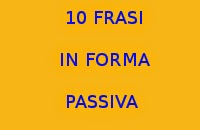 10 FRASI

IN FORMA

PASSIVA